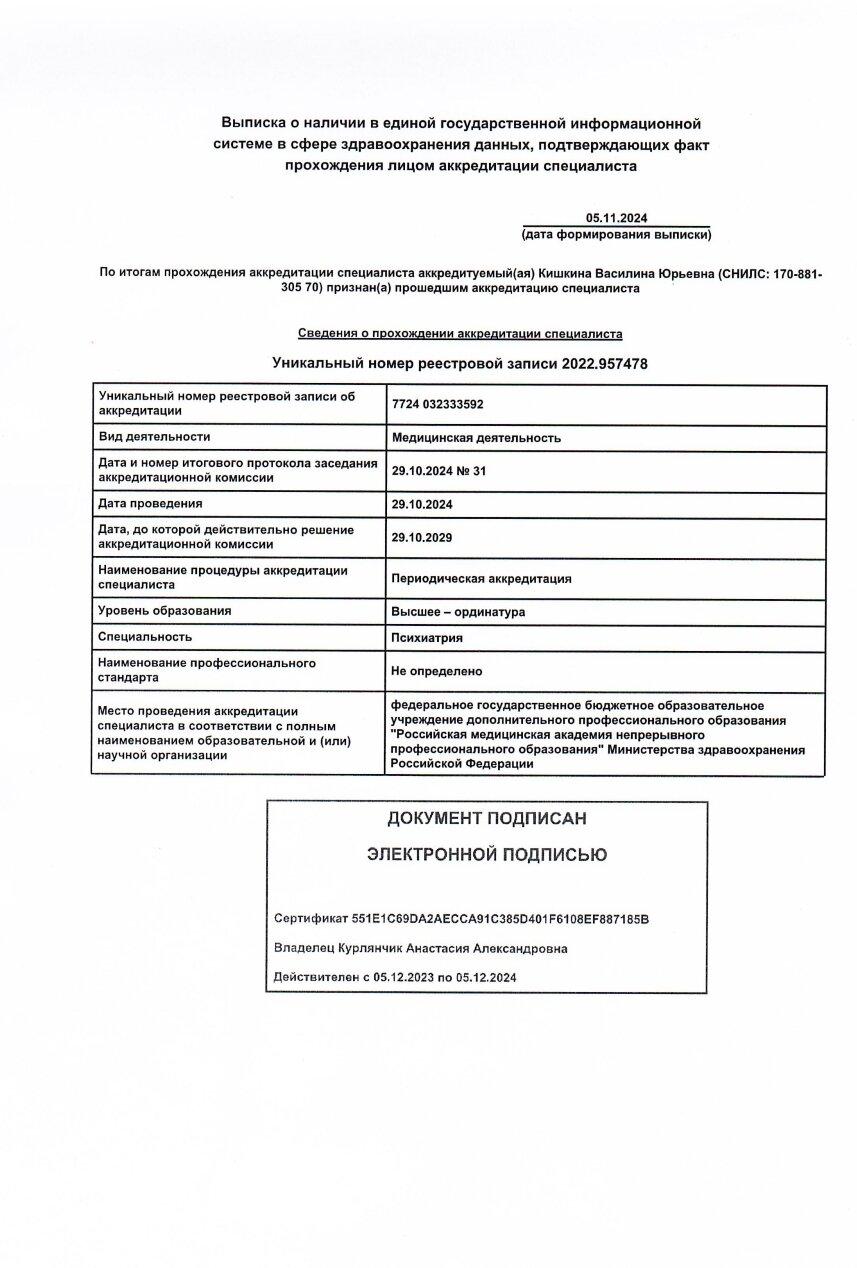 Выписка о наличии в единой государственной информационной системе в сфере здравоохранения данных, подтверждающих факт прохождения лицом аккредитации специалиста

05.11.2024
(дата формирования выписки)

По итогам прохождения аккредитации специалиста аккредитуемый(ая) Кишкина Василина Юрьевна (СНИЛС: 170-881-305 70) признан(а) прошедшим аккредитацию специалиста

Сведения о прохождении аккредитации специалиста

Уникальный номер реестровой записи 2022.957478

| | |
|---|---|
| Уникальный номер реестровой записи об аккредитации | 7724 032333592 |
| Вид деятельности | Медицинская деятельность |
| Дата и номер итогового протокола заседания аккредитационной комиссии | 29.10.2024 № 31 |
| Дата проведения | 29.10.2024 |
| Дата, до которой действительно решение аккредитационной комиссии | 29.10.2029 |
| Наименование процедуры аккредитации специалиста | Периодическая аккредитация |
| Уровень образования | Высшее – ординатура |
| Специальность | Психиатрия |
| Наименование профессионального стандарта | Не определено |
| Место проведения аккредитации специалиста в соответствии с полным наименованием образовательной и (или) научной организации | федеральное государственное бюджетное образовательное учреждение дополнительного профессионального образования "Российская медицинская академия непрерывного профессионального образования" Министерства здравоохранения Российской Федерации |

ДОКУМЕНТ ПОДПИСАН

ЭЛЕКТРОННОЙ ПОДПИСЬЮ

Сертификат 551E1C69DA2AECCA91C385D401F6108EF887185B

Владелец Курлянчик Анастасия Александровна

Действителен с 05.12.2023 по 05.12.2024